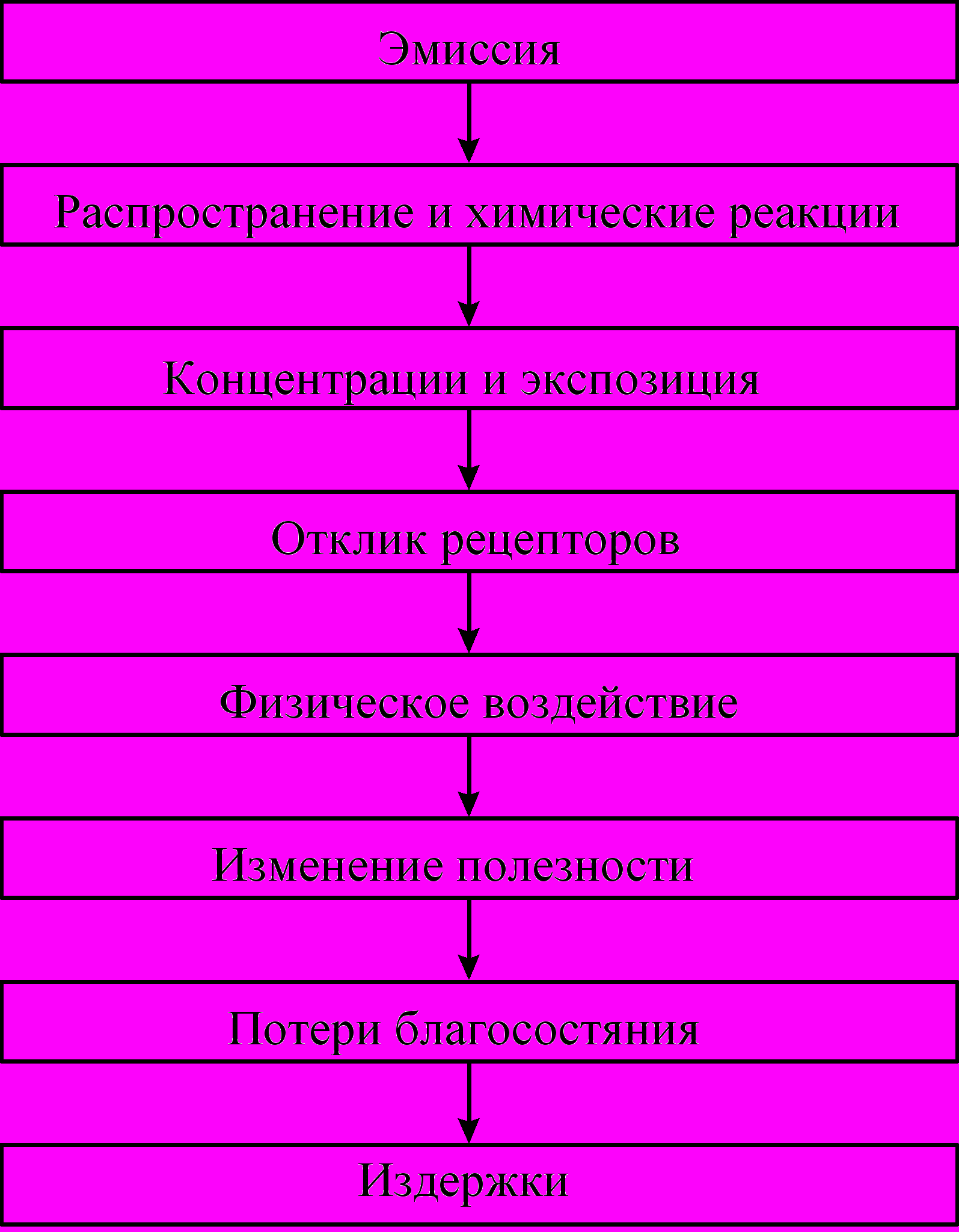 Эмиссия

Распространение и химические реакции

Концентрации и экспозиция

Отклик рецепторов

Физическое воздействие

Изменение полезности

Потери благосостяния

Издержки